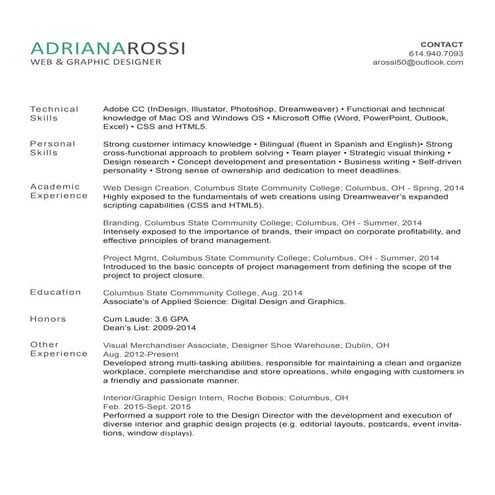 ADRIANAROSSI
WEB & GRAPHIC DESIGNER

CONTACT
614.940.7093
arossi50@outlook.com

Technical Skills

Adobe CC (InDesign, Illustator, Photoshop, Dreamweaver) • Functional and technical knowledge of Mac OS and Windows OS • Microsoft Offie (Word, PowerPoint, Outlook, Excel) • CSS and HTML5.

Personal Skills

Strong customer intimacy knowledge • Bilingual (fluent in Spanish and English)• Strong cross-functional approach to problem solving • Team player • Strategic visual thinking • Design research • Concept development and presentation • Business writing • Self-driven personality • Strong sense of ownership and dedication to meet deadlines.

Academic Experience

Web Design Creation, Columbus State Community College; Columbus, OH - Spring, 2014
Highly exposed to the fundamentals of web creations using Dreamweaver's expanded scripting capabilities (CSS and HTML5).

Branding, Columbus State Community College; Columbus, OH - Summer, 2014
Intensely exposed to the importance of brands, their impact on corporate profitability, and effective principles of brand management.

Project Mgmt, Columbus State Community College; Columbus, OH - Summer, 2014
Introduced to the basic concepts of project management from defining the scope of the project to project closure.

Education

Columbus State Commmunity College, Aug. 2014
Associate's of Applied Science: Digital Design and Graphics.

Honors

Cum Laude: 3.6 GPA
Dean's List: 2009-2014

Other Experience

Visual Merchandiser Associate, Designer Shoe Warehouse; Dublin, OH
Aug. 2012-Present
Developed strong multi-tasking abilities, responsible for maintaining a clean and organize workplace, complete merchandise and store opreations, while engaging with customers in a friendly and passionate manner.

Interior/Graphic Design Intern, Roche Bobois; Columbus, OH
Feb. 2015-Sept. 2015
Performed a support role to the Design Director with the development and execution of diverse interior and graphic design projects (e.g. editorial layouts, postcards, event invitations, window displays).